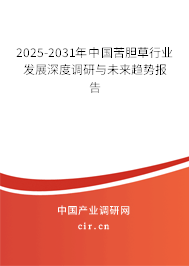 2025-2031年中国苦胆草行业发展深度调研与未来趋势报告

中国产业调研网

cir.cn